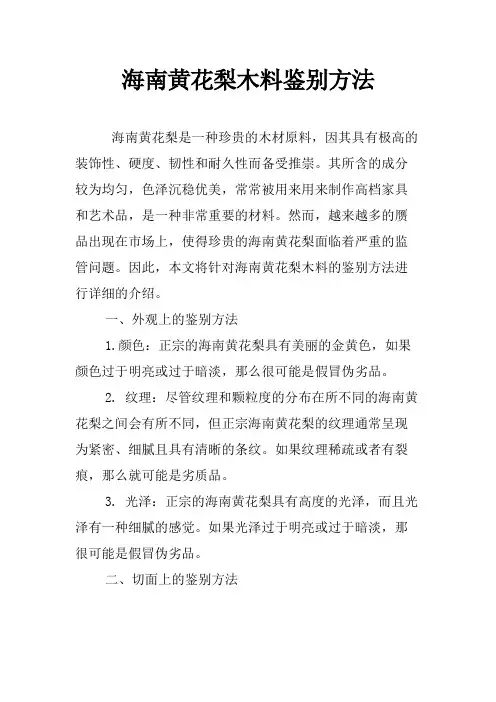 海南黄花梨木料鉴别方法

海南黄花梨是一种珍贵的木材原料，因其具有极高的装饰性、硬度、韧性和耐久性而备受推崇。其所含的成分较为均匀，色泽沉稳优美，常常被用来用来制作高档家具和艺术品，是一种非常重要的材料。然而，越来越多的赝品出现在市场上，使得珍贵的海南黄花梨面临着严重的监管问题。因此，本文将针对海南黄花梨木料的鉴别方法进行详细的介绍。

一、外观上的鉴别方法

1.颜色：正宗的海南黄花梨具有美丽的金黄色，如果颜色过于明亮或过于暗淡，那么很可能是假冒伪劣品。

2. 纹理：尽管纹理和颗粒度的分布在所不同的海南黄花梨之间会有所不同，但正宗海南黄花梨的纹理通常呈现为紧密、细腻且具有清晰的条纹。如果纹理稀疏或者有裂痕，那么就可能是劣质品。

3. 光泽：正宗的海南黄花梨具有高度的光泽，而且光泽有一种细腻的感觉。如果光泽过于明亮或过于暗淡，那很可能是假冒伪劣品。

二、切面上的鉴别方法